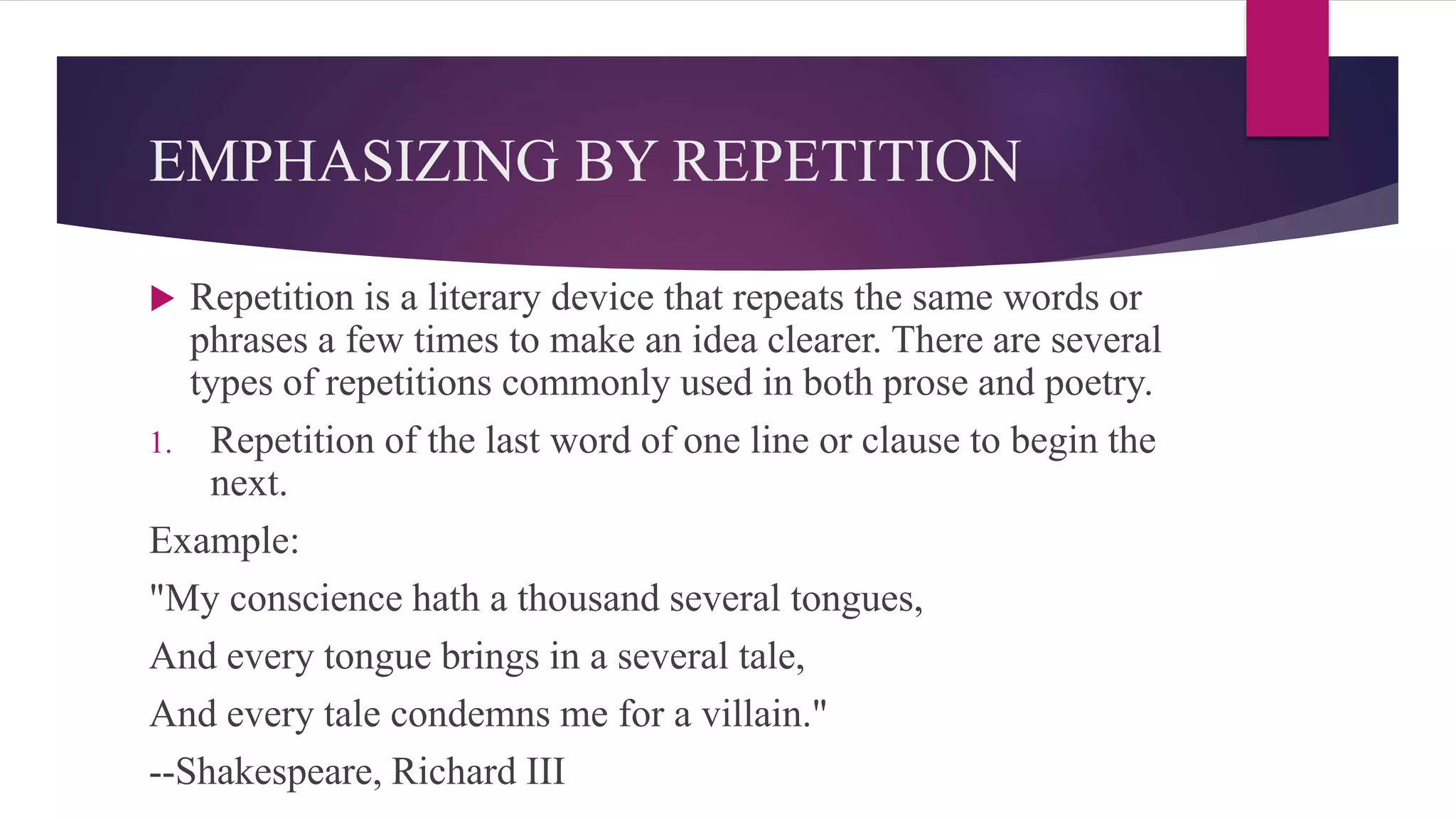 EMPHASIZING BY REPETITION

Repetition is a literary device that repeats the same words or phrases a few times to make an idea clearer. There are several types of repetitions commonly used in both prose and poetry.

1. Repetition of the last word of one line or clause to begin the next.

Example:

"My conscience hath a thousand several tongues,

And every tongue brings in a several tale,

And every tale condemns me for a villain."

--Shakespeare, Richard III